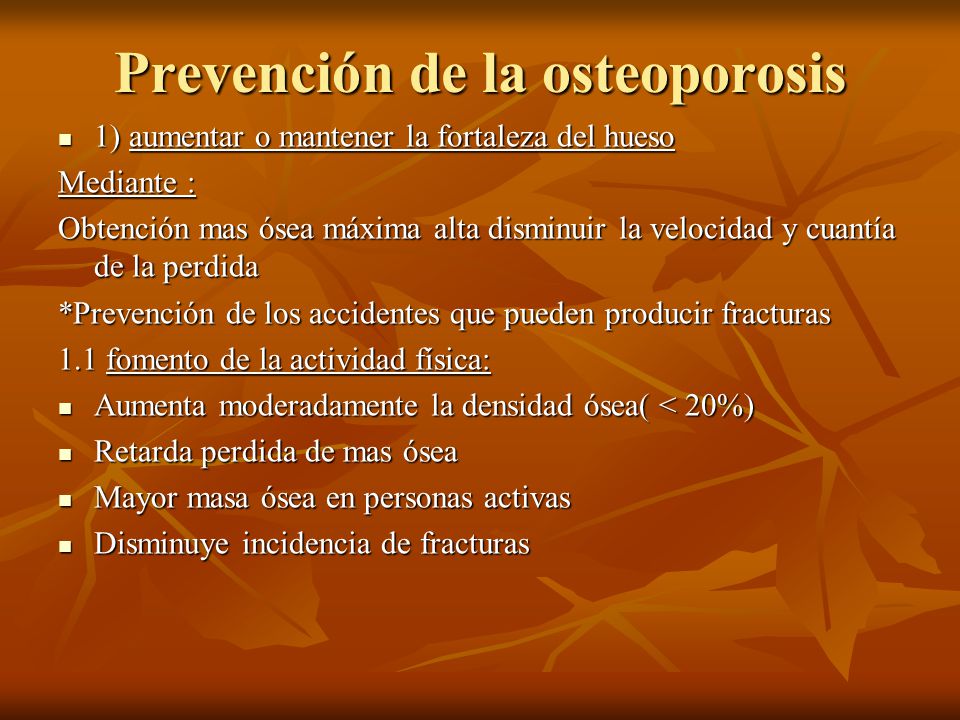 Prevención de la osteoporosis

- 1) aumentar o mantener la fortaleza del hueso

Mediante :

Obtención mas ósea máxima alta disminuir la velocidad y cuantía de la perdida

*Prevención de los accidentes que pueden producir fracturas

1.1 fomento de la actividad física:

- Aumenta moderadamente la densidad ósea( < 20%)
- Retarda perdida de mas ósea
- Mayor masa ósea en personas activas
- Disminuye incidencia de fracturas